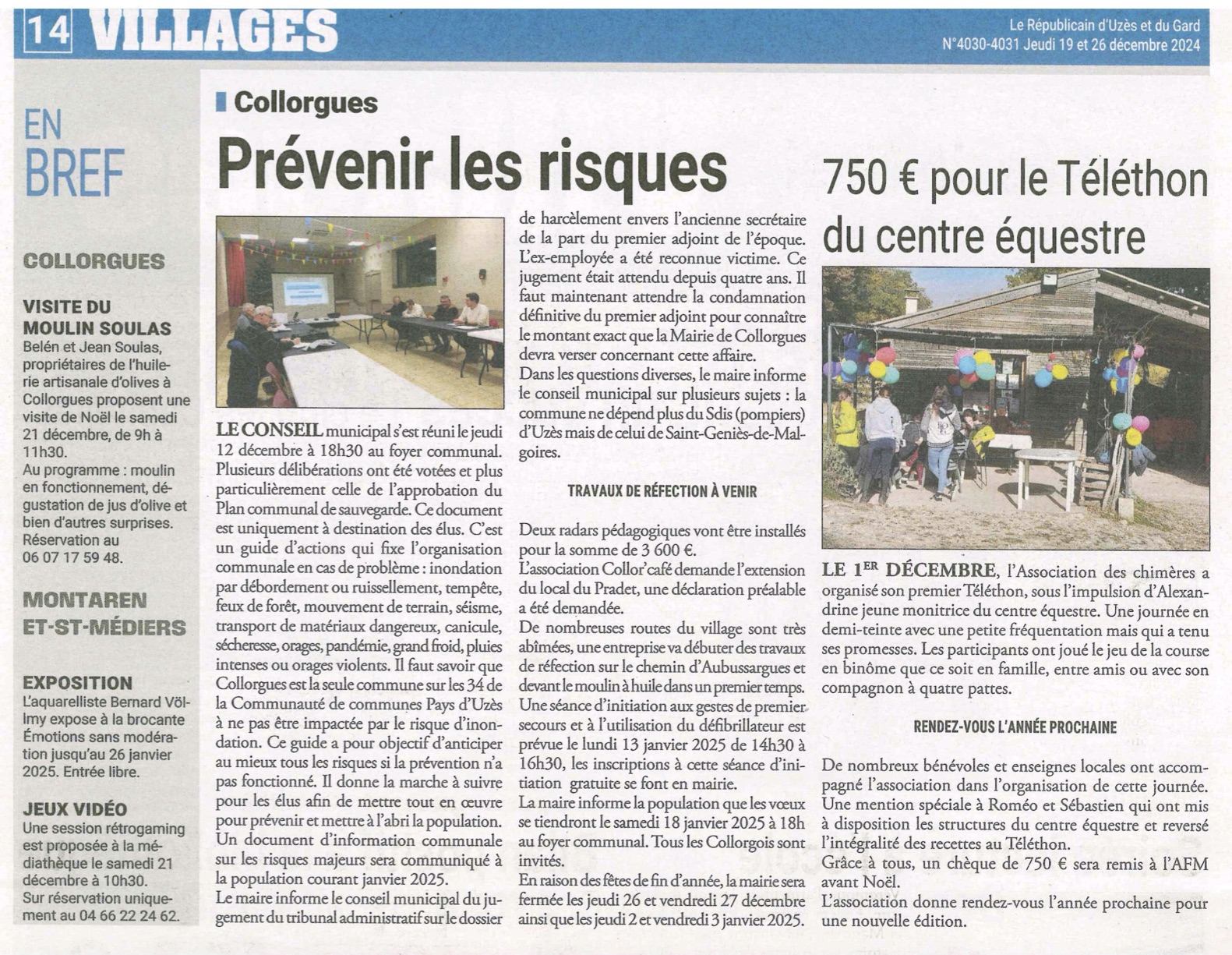 14 VILLAGES

Le Républicain d'Uzès et du Gard
N°4030-4031 Jeudi 19 et 26 décembre 2024

EN BREF

COLLORGUES

VISITE DU MOULIN SOULAS
Belén et Jean Soulas, propriétaires de l'huilerie artisanale d'olives à Collorgues proposent une visite de Noël le samedi 21 décembre, de 9h à 11h30.
Au programme : moulin en fonctionnement, dégustation de jus d'olive et bien d'autres surprises.
Réservation au 06 07 17 59 48.

MONTAREN ET-ST-MÉDIERS

EXPOSITION
L'aquarelliste Bernard Völlmy expose à la brocante Émotions sans modération jusqu'au 26 janvier 2025. Entrée libre.

JEUX VIDÉO
Une session rétrogaming est proposée à la médiathèque le samedi 21 décembre à 10h30.
Sur réservation uniquement au 04 66 22 24 62.

Collorgues

Prévenir les risques

LE CONSEIL municipal s'est réuni le jeudi 12 décembre à 18h30 au foyer communal. Plusieurs délibérations ont été votées et plus particulièrement celle de l'approbation du Plan communal de sauvegarde. Ce document est uniquement à destination des élus. C'est un guide d'actions qui fixe l'organisation communale en cas de problème : inondation par débordement ou ruissellement, tempête, feux de forêt, mouvement de terrain, séisme, transport de matériaux dangereux, canicule, sécheresse, orages, pandémie, grand froid, pluies intenses ou orages violents. Il faut savoir que Collorgues est la seule commune sur les 34 de la Communauté de communes Pays d'Uzès à ne pas être impactée par le risque d'inondation. Ce guide a pour objectif d'anticiper au mieux tous les risques si la prévention n'a pas fonctionné. Il donne la marche à suivre pour les élus afin de mettre tout en œuvre pour prévenir et mettre à l'abri la population. Un document d'information communale sur les risques majeurs sera communiqué à la population courant janvier 2025.
Le maire informe le conseil municipal du jugement du tribunal administratif sur le dossier de harcèlement envers l'ancienne secrétaire de la part du premier adjoint de l'époque. L'ex-employée a été reconnue victime. Ce jugement était attendu depuis quatre ans. Il faut maintenant attendre la condamnation définitive du premier adjoint pour connaître le montant exact que la Mairie de Collorgues devra verser concernant cette affaire.
Dans les questions diverses, le maire informe le conseil municipal sur plusieurs sujets : la commune ne dépend plus du Sdis (pompiers) d'Uzès mais de celui de Saint-Geniès-de-Malgoires.

TRAVAUX DE RÉFECTION À VENIR

Deux radars pédagogiques vont être installés pour la somme de 3 600 €.
L'association Collor'café demande l'extension du local du Pradet, une déclaration préalable a été demandée.
De nombreuses routes du village sont très abîmées, une entreprise va débuter des travaux de réfection sur le chemin d'Aubussargues et devant le moulin à huile dans un premier temps.
Une séance d'initiation aux gestes de premier secours et à l'utilisation du défibrillateur est prévue le lundi 13 janvier 2025 de 14h30 à 16h30, les inscriptions à cette séance d'initiation gratuite se font en mairie.
La maire informe la population que les vœux se tiendront le samedi 18 janvier 2025 à 18h au foyer communal. Tous les Collorgois sont invités.
En raison des fêtes de fin d'année, la mairie sera fermée les jeudi 26 et vendredi 27 décembre ainsi que les jeudi 2 et vendredi 3 janvier 2025.

750 € pour le Téléthon du centre équestre

LE 1ER DÉCEMBRE, l'Association des chimères a organisé son premier Téléthon, sous l'impulsion d'Alexandrine jeune monitrice du centre équestre. Une journée en demi-teinte avec une petite fréquentation mais qui a tenu ses promesses. Les participants ont joué le jeu de la course en binôme que ce soit en famille, entre amis ou avec son compagnon à quatre pattes.

RENDEZ-VOUS L'ANNÉE PROCHAINE

De nombreux bénévoles et enseignes locales ont accompagné l'association dans l'organisation de cette journée. Une mention spéciale à Roméo et Sébastien qui ont mis à disposition les structures du centre équestre et reversé l'intégralité des recettes au Téléthon.
Grâce à tous, un chèque de 750 € sera remis à l'AFM avant Noël.
L'association donne rendez-vous l'année prochaine pour une nouvelle édition.